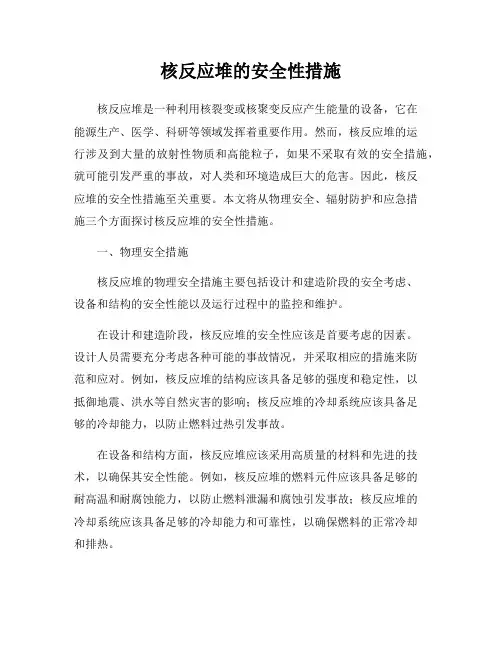 核反应堆的安全性措施

核反应堆是一种利用核裂变或核聚变反应产生能量的设备，它在能源生产、医学、科研等领域发挥着重要作用。然而，核反应堆的运行涉及到大量的放射性物质和高能粒子，如果不采取有效的安全措施，就可能引发严重的事故，对人类和环境造成巨大的危害。因此，核反应堆的安全性措施至关重要。本文将从物理安全、辐射防护和应急措施三个方面探讨核反应堆的安全性措施。

一、物理安全措施

核反应堆的物理安全措施主要包括设计和建造阶段的安全考虑、设备和结构的安全性能以及运行过程中的监控和维护。

在设计和建造阶段，核反应堆的安全性应该是首要考虑的因素。设计人员需要充分考虑各种可能的事故情况，并采取相应的措施来防范和应对。例如，核反应堆的结构应该具备足够的强度和稳定性，以抵御地震、洪水等自然灾害的影响；核反应堆的冷却系统应该具备足够的冷却能力，以防止燃料过热引发事故。

在设备和结构方面，核反应堆应该采用高质量的材料和先进的技术，以确保其安全性能。例如，核反应堆的燃料元件应该具备足够的耐高温和耐腐蚀能力，以防止燃料泄漏和腐蚀引发事故；核反应堆的冷却系统应该具备足够的冷却能力和可靠性，以确保燃料的正常冷却和排热。